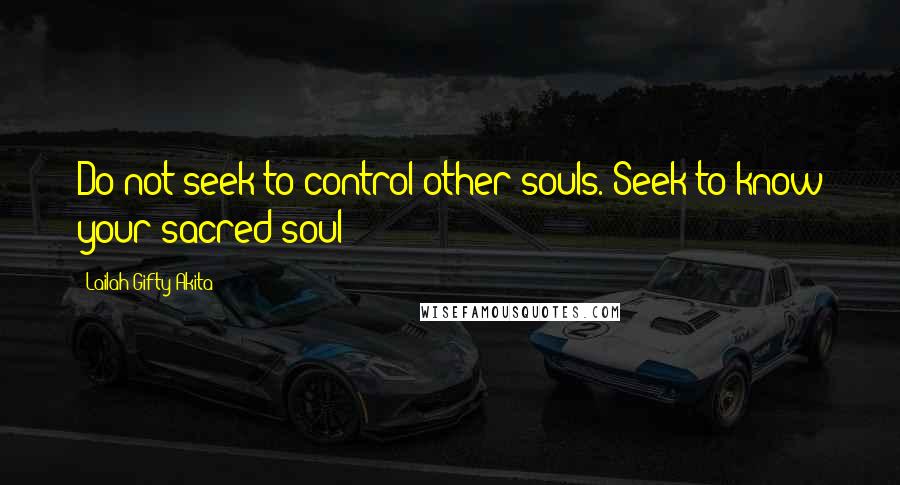 Do not seek to control other souls. Seek to know your sacred soul

Lailah Gifty Akita

WISEFAMOUSQUOTES.COM